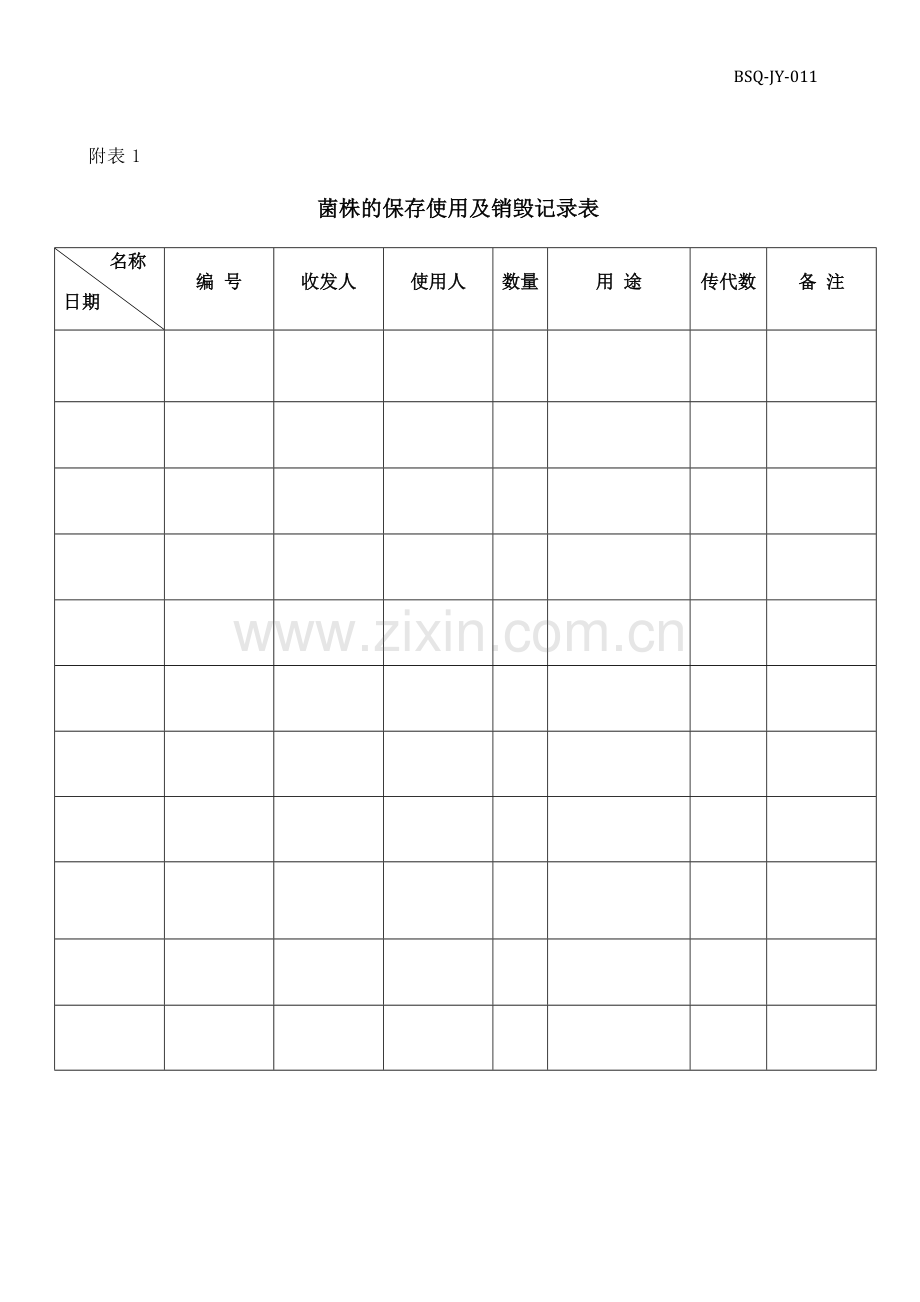 BSQ-JY-011

附表1

菌株的保存使用及销毁记录表

| 名称 日期 | 编 号 | 收发人 | 使用人 | 数量 | 用 途 | 传代数 | 备 注 |
|---|---|---|---|---|---|---|---|
| | | | | | | | |
| | | | | | | | |
| | | | | | | | |
| | | | | | | | |
| | | | | | | | |
| | | | | | | | |
| | | | | | | | |
| | | | | | | | |
| | | | | | | | |
| | | | | | | | |
| | | | | | | | |

www.zixin.com.cn